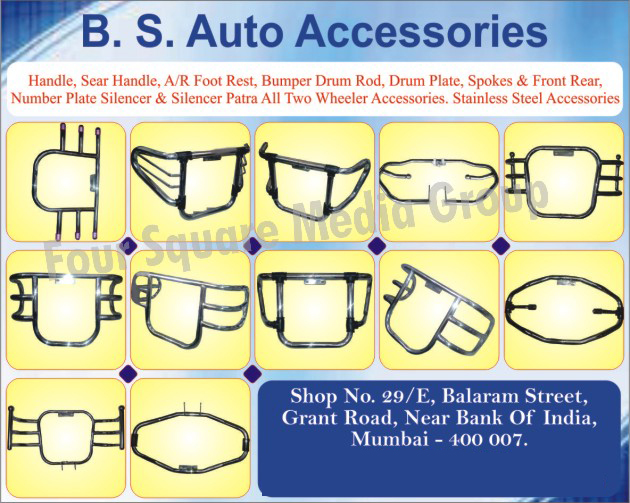 B. S. Auto Accessories

Handle, Sear Handle, A/R Foot Rest, Bumper Drum Rod, Drum Plate, Spokes & Front Rear, Number Plate Silencer & Silencer Patra All Two Wheeler Accessories. Stainless Steel Accessories

Four Square Media Group

Shop No. 29/E, Balaram Street, Grant Road, Near Bank Of India, Mumbai - 400 007.